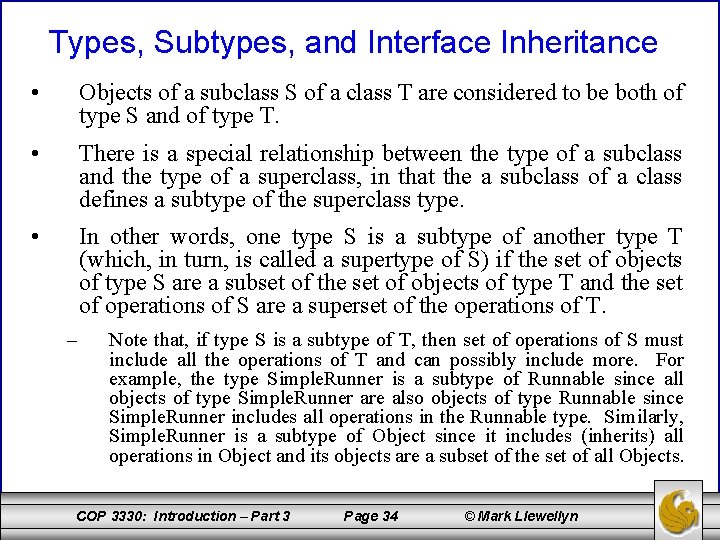 Types, Subtypes, and Interface Inheritance

• Objects of a subclass S of a class T are considered to be both of type S and of type T.

• There is a special relationship between the type of a subclass and the type of a superclass, in that the a subclass of a class defines a subtype of the superclass type.

• In other words, one type S is a subtype of another type T (which, in turn, is called a supertype of S) if the set of objects of type S are a subset of the set of objects of type T and the set of operations of S are a superset of the operations of T.

– Note that, if type S is a subtype of T, then set of operations of S must include all the operations of T and can possibly include more. For example, the type SimpleRunner is a subtype of Runnable since all objects of type SimpleRunner are also objects of type Runnable since SimpleRunner includes all operations in the Runnable type. Similarly, SimpleRunner is a subtype of Object since it includes (inherits) all operations in Object and its objects are a subset of the set of all Objects.

COP 3330: Introduction – Part 3 Page 34 © Mark Llewellyn